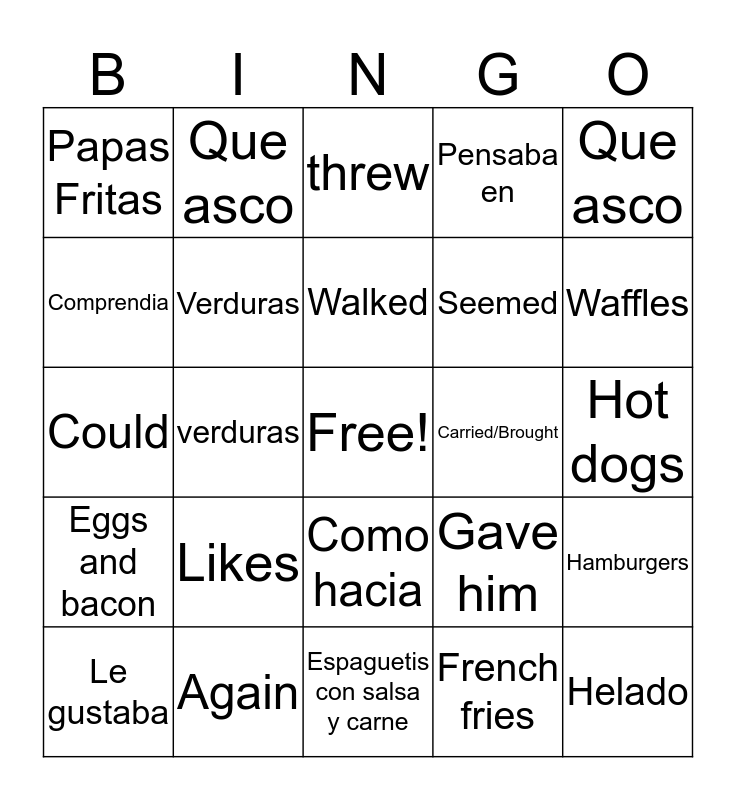 | B | I | N | G | O |
|---|---|---|---|---|
| Papas Fritas | Que asco | threw | Pensaba en | Que asco |
| Comprendia | Verduras | Walked | Seemed | Waffles |
| Could | verduras | Free! | Carried/Brought | Hot dogs |
| Eggs and bacon | Likes | Como hacia | Gave him | Hamburgers |
| Le gustaba | Again | Espaguetis con salsa y carne | French fries | Helado |